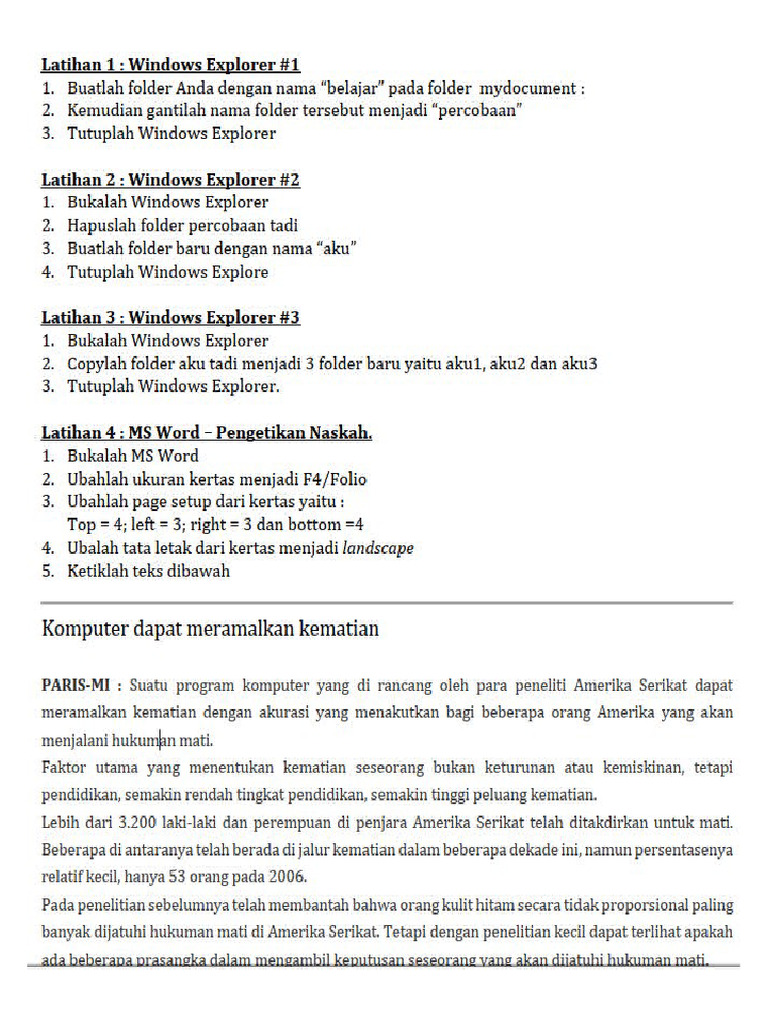 Latihan 1 : Windows Explorer #1
1. Buatlah folder Anda dengan nama "belajar" pada folder mydocument :
2. Kemudian gantilah nama folder tersebut menjadi "percobaan"
3. Tutuplah Windows Explorer

Latihan 2 : Windows Explorer #2
1. Bukalah Windows Explorer
2. Hapuslah folder percobaan tadi
3. Buatlah folder baru dengan nama "aku"
4. Tutuplah Windows Explore

Latihan 3 : Windows Explorer #3
1. Bukalah Windows Explorer
2. Copylah folder aku tadi menjadi 3 folder baru yaitu aku1, aku2 dan aku3
3. Tutuplah Windows Explorer.

Latihan 4 : MS Word – Pengetikan Naskah.
1. Bukalah MS Word
2. Ubahlah ukuran kertas menjadi F4/Folio
3. Ubahlah page setup dari kertas yaitu :
Top = 4; left = 3; right = 3 dan bottom =4
4. Ubalah tata letak dari kertas menjadi landscape
5. Ketiklah teks dibawah

Komputer dapat meramalkan kematian

PARIS-MI : Suatu program komputer yang di rancang oleh para peneliti Amerika Serikat dapat meramalkan kematian dengan akurasi yang menakutkan bagi beberapa orang Amerika yang akan menjalani hukuman mati.
Faktor utama yang menentukan kematian seseorang bukan keturunan atau kemiskinan, tetapi pendidikan, semakin rendah tingkat pendidikan, semakin tinggi peluang kematian.
Lebih dari 3.200 laki-laki dan perempuan di penjara Amerika Serikat telah ditakdirkan untuk mati. Beberapa di antaranya telah berada di jalur kematian dalam beberapa dekade ini, namun persentasenya relatif kecil, hanya 53 orang pada 2006.
Pada penelitian sebelumnya telah membantah bahwa orang kulit hitam secara tidak proporsional paling banyak dijatuhi hukuman mati di Amerika Serikat. Tetapi dengan penelitian kecil dapat terlihat apakah ada beberapa prasangka dalam mengambil keputusan seseorang yang akan dijatuhi hukuman mati.